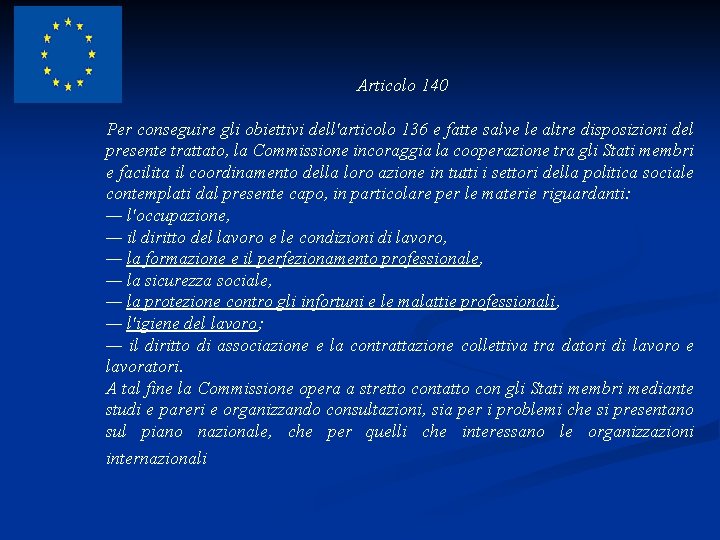 Articolo 140

Per conseguire gli obiettivi dell'articolo 136 e fatte salve le altre disposizioni del presente trattato, la Commissione incoraggia la cooperazione tra gli Stati membri e facilita il coordinamento della loro azione in tutti i settori della politica sociale contemplati dal presente capo, in particolare per le materie riguardanti:
— l'occupazione,
— il diritto del lavoro e le condizioni di lavoro,
— la formazione e il perfezionamento professionale,
— la sicurezza sociale,
— la protezione contro gli infortuni e le malattie professionali,
— l'igiene del lavoro;
— il diritto di associazione e la contrattazione collettiva tra datori di lavoro e lavoratori.
A tal fine la Commissione opera a stretto contatto con gli Stati membri mediante studi e pareri e organizzando consultazioni, sia per i problemi che si presentano sul piano nazionale, che per quelli che interessano le organizzazioni internazionali